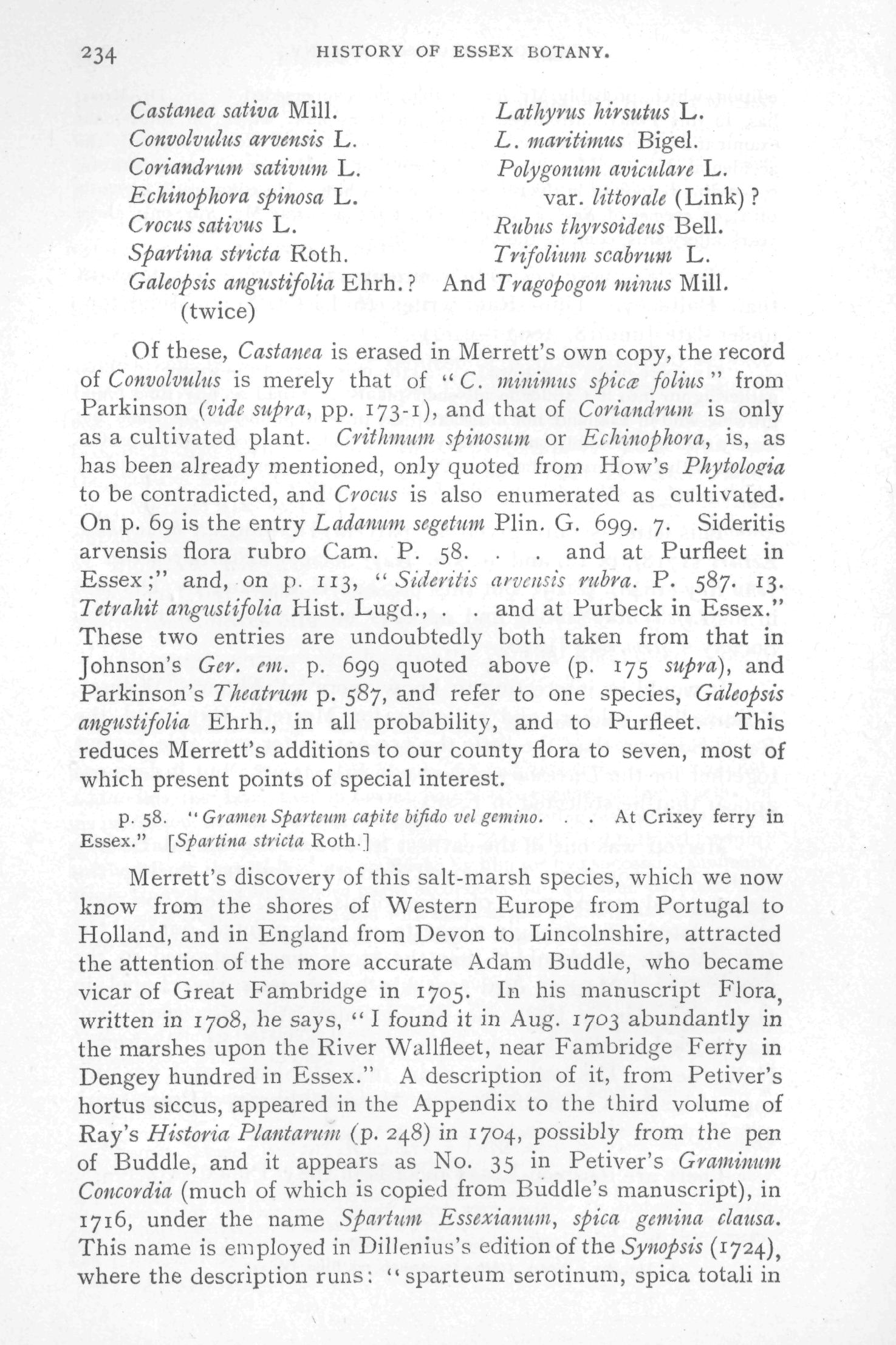 234 HISTORY OF ESSEX BOTANY.

Castanea sativa Mill.
Convolvulus arvensis L.
Coriandrum sativum L.
Echinophora spinosa L.
Crocus sativus L.
Spartina stricta Roth.
Galeopsis angustifolia Ehrh.? (twice)

Lathyrus hirsutus L.
L. maritimus Bigel.
Polygonum aviculare L. var. littorale (Link)?
Rubus thyrsoideus Bell.
Trifolium scabrum L.
And Tragopogon minus Mill.

Of these, Castanea is erased in Merrett's own copy, the record of Convolvulus is merely that of "C. minimus spicæ folius" from Parkinson (vide supra, pp. 173-1), and that of Coriandrum is only as a cultivated plant. Crithmum spinosum or Echinophora, is, as has been already mentioned, only quoted from How's Phytologia to be contradicted, and Crocus is also enumerated as cultivated. On p. 69 is the entry Ladanum segetum Plin. G. 699. 7. Sideritis arvensis flora rubro Cam. P. 58. . . and at Purfleet in Essex;" and, on p. 113, "Sideritis arvensis rubra. P. 587. 13. Tetrahit angustifolia Hist. Lugd., . . and at Purbeck in Essex." These two entries are undoubtedly both taken from that in Johnson's Ger. em. p. 699 quoted above (p. 175 supra), and Parkinson's Theatrum p. 587, and refer to one species, Galeopsis angustifolia Ehrh., in all probability, and to Purfleet. This reduces Merrett's additions to our county flora to seven, most of which present points of special interest.

p. 58. "Gramen Sparteum capite bifido vel gemino. . . At Crixey ferry in Essex." [Spartina stricta Roth.]

Merrett's discovery of this salt-marsh species, which we now know from the shores of Western Europe from Portugal to Holland, and in England from Devon to Lincolnshire, attracted the attention of the more accurate Adam Buddle, who became vicar of Great Fambridge in 1705. In his manuscript Flora, written in 1708, he says, "I found it in Aug. 1703 abundantly in the marshes upon the River Wallfleet, near Fambridge Ferry in Dengey hundred in Essex." A description of it, from Petiver's hortus siccus, appeared in the Appendix to the third volume of Ray's Historia Plantarum (p. 248) in 1704, possibly from the pen of Buddle, and it appears as No. 35 in Petiver's Graminum Concordia (much of which is copied from Buddle's manuscript), in 1716, under the name Spartum Essexianum, spica gemina clausa. This name is employed in Dillenius's edition of the Synopsis (1724), where the description runs: "sparteum serotinum, spica totali in